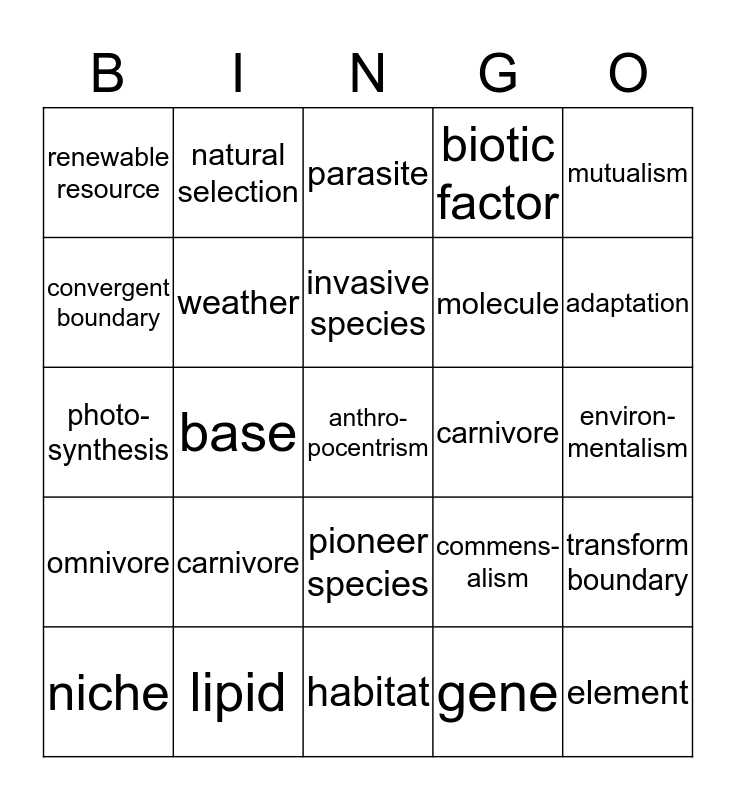 | B | I | N | G | O |
|---|---|---|---|---|
| renewable resource | natural selection | parasite | biotic factor | mutualism |
| convergent boundary | weather | invasive species | molecule | adaptation |
| photosynthesis | base | anthropocentrism | carnivore | environmentalism |
| omnivore | carnivore | pioneer species | commensalism | transform boundary |
| niche | lipid | habitat | gene | element |